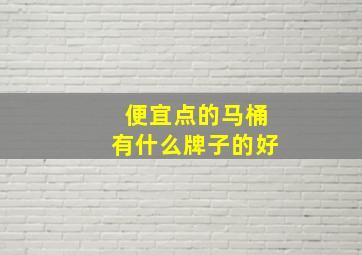 便宜点的马桶
有什么牌子的好